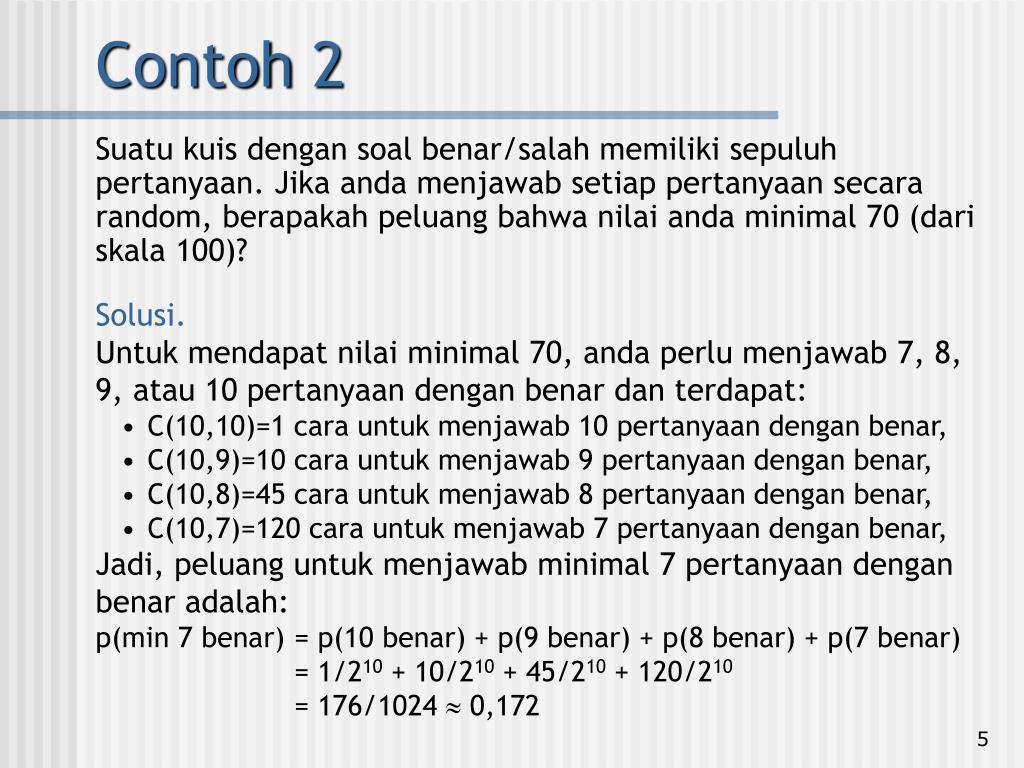 Contoh 2

Suatu kuis dengan soal benar/salah memiliki sepuluh pertanyaan. Jika anda menjawab setiap pertanyaan secara random, berapakah peluang bahwa nilai anda minimal 70 (dari skala 100)?

Solusi.
Untuk mendapat nilai minimal 70, anda perlu menjawab 7, 8, 9, atau 10 pertanyaan dengan benar dan terdapat:
• C(10,10)=1 cara untuk menjawab 10 pertanyaan dengan benar,
• C(10,9)=10 cara untuk menjawab 9 pertanyaan dengan benar,
• C(10,8)=45 cara untuk menjawab 8 pertanyaan dengan benar,
• C(10,7)=120 cara untuk menjawab 7 pertanyaan dengan benar,
Jadi, peluang untuk menjawab minimal 7 pertanyaan dengan benar adalah:
p(min 7 benar) = p(10 benar) + p(9 benar) + p(8 benar) + p(7 benar)
= $1/2^{10} + 10/2^{10} + 45/2^{10} + 120/2^{10}$
= $176/1024 \approx 0,172$

5